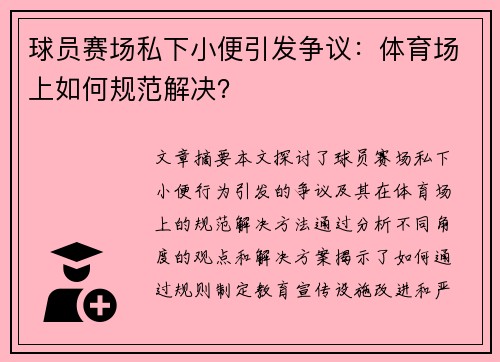 球员赛场私下小便引发争议：体育场上如何规范解决?

文章摘要本文探讨了球员赛场私下小便行为引发的争议及其在体育场上的规范解决方法通过分析不同角度的观点和解决方案揭示了如何通过规则制定教育宣传设施改进和严